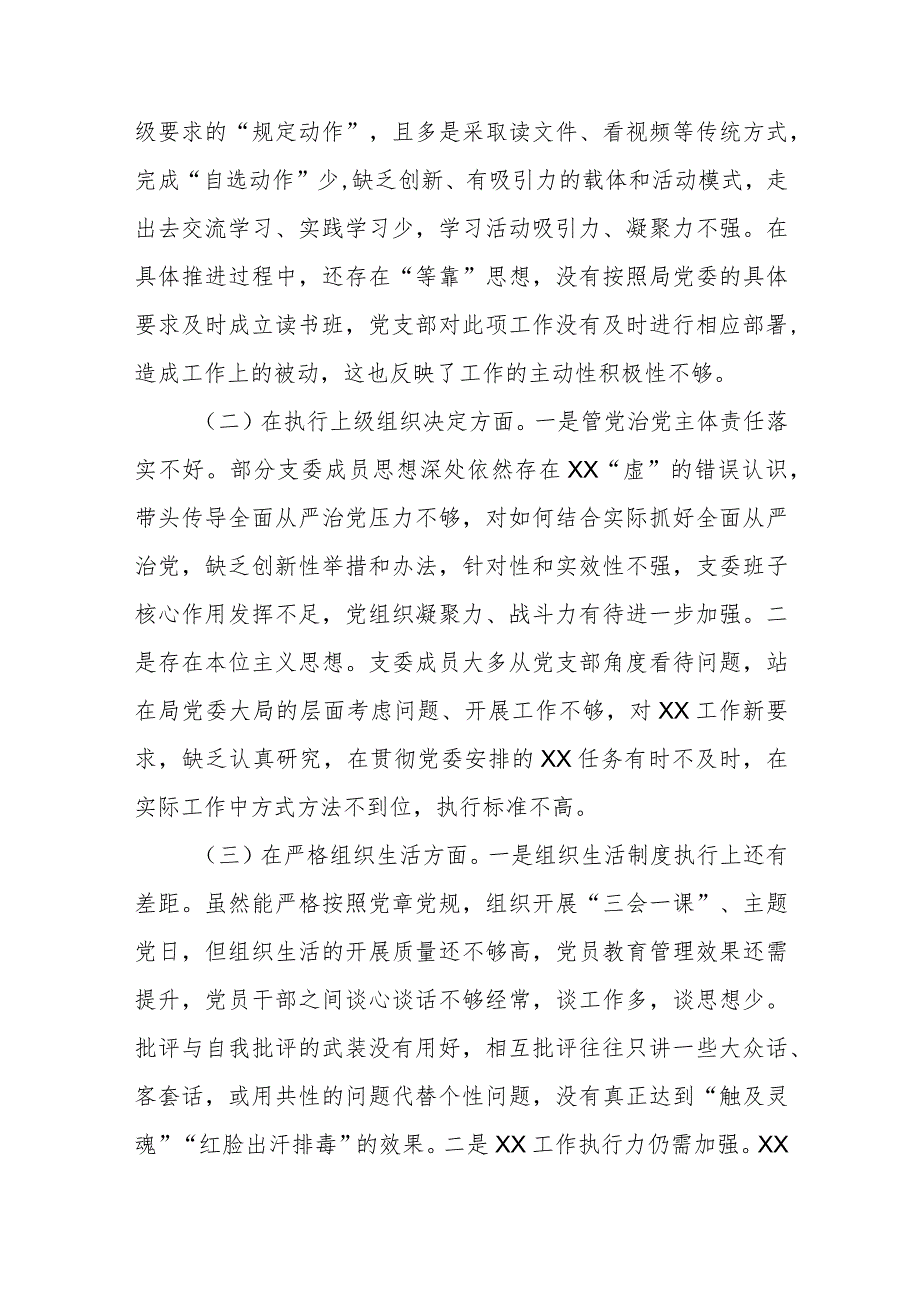 级要求的“规定动作”，且多是采取读文件、看视频等传统方式，完成“自选动作”少,缺乏创新、有吸引力的载体和活动模式，走出去交流学习、实践学习少，学习活动吸引力、凝聚力不强。在具体推进过程中，还存在“等靠”思想，没有按照局党委的具体要求及时成立读书班，党支部对此项工作没有及时进行相应部署，造成工作上的被动，这也反映了工作的主动性积极性不够。

（二）在执行上级组织决定方面。一是管党治党主体责任落实不好。部分支委成员思想深处依然存在XX“虚”的错误认识，带头传导全面从严治党压力不够，对如何结合实际抓好全面从严治党，缺乏创新性举措和办法，针对性和实效性不强，支委班子核心作用发挥不足，党组织凝聚力、战斗力有待进一步加强。二是存在本位主义思想。支委成员大多从党支部角度看待问题，站在局党委大局的层面考虑问题、开展工作不够，对XX工作新要求，缺乏认真研究，在贯彻党委安排的XX任务有时不及时，在实际工作中方式方法不到位，执行标准不高。

（三）在严格组织生活方面。一是组织生活制度执行上还有差距。虽然能严格按照党章党规，组织开展“三会一课”、主题党日，但组织生活的开展质量还不够高，党员教育管理效果还需提升，党员干部之间谈心谈话不够经常，谈工作多，谈思想少。批评与自我批评的武装没有用好，相互批评往往只讲一些大众话、客套话，或用共性的问题代替个性问题，没有真正达到“触及灵魂”“红脸出汗排毒”的效果。二是XX工作执行力仍需加强。XX